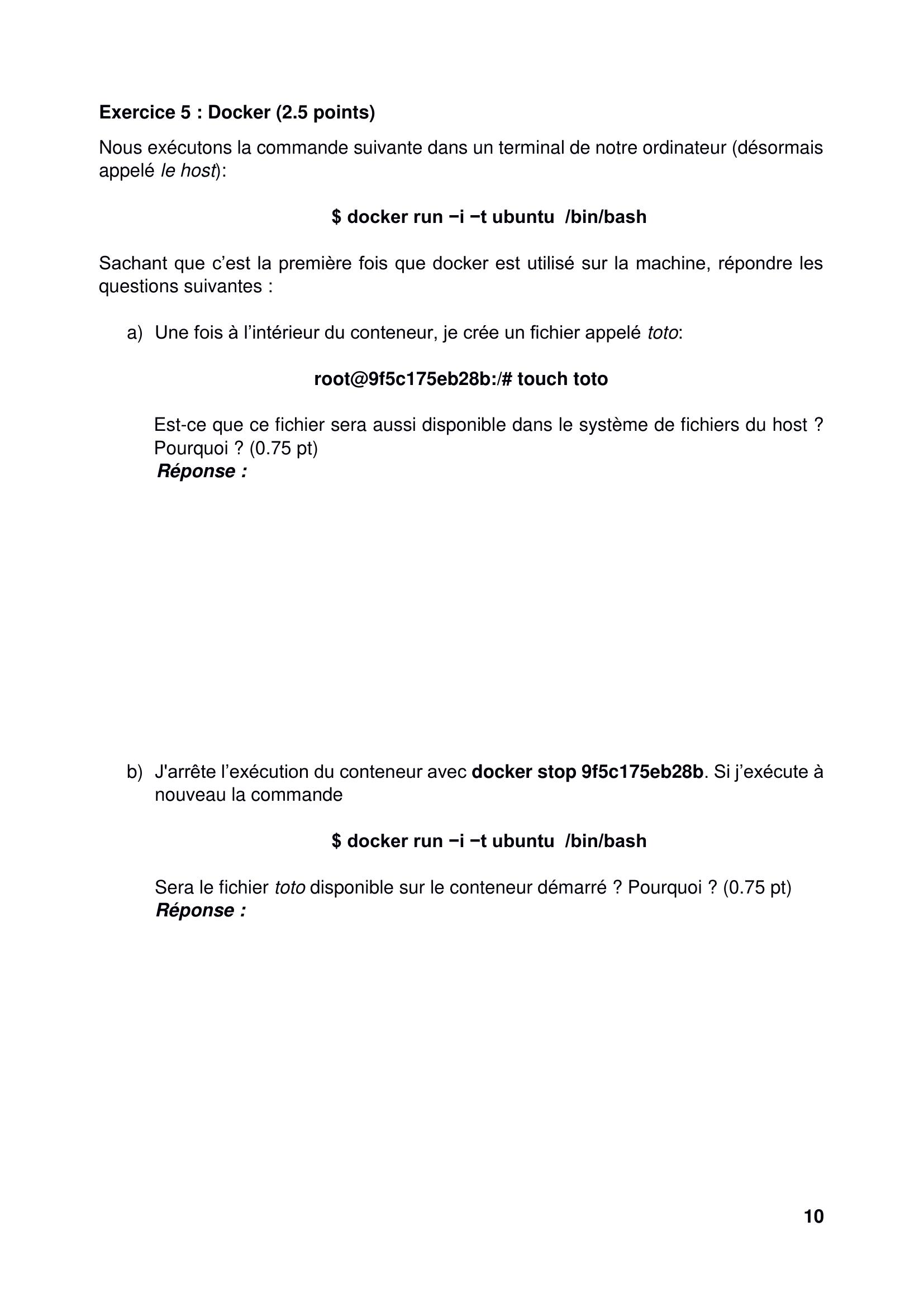 Exercice 5 : Docker (2.5 points)

Nous exécutons la commande suivante dans un terminal de notre ordinateur (désormais appelé le host):

$ docker run −i −t ubuntu  /bin/bash

Sachant que c'est la première fois que docker est utilisé sur la machine, répondre les questions suivantes :

a) Une fois à l'intérieur du conteneur, je crée un fichier appelé toto:

root@9f5c175eb28b:/# touch toto

Est-ce que ce fichier sera aussi disponible dans le système de fichiers du host ? Pourquoi ? (0.75 pt)
Réponse :

b) J'arrête l'exécution du conteneur avec docker stop 9f5c175eb28b. Si j'exécute à nouveau la commande

$ docker run −i −t ubuntu  /bin/bash

Sera le fichier toto disponible sur le conteneur démarré ? Pourquoi ? (0.75 pt)
Réponse :

10